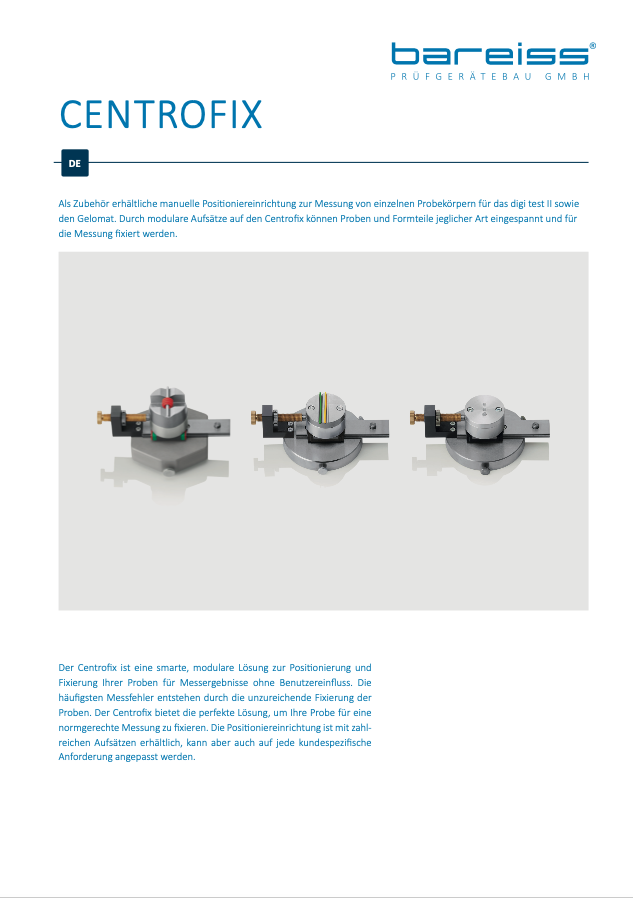 bareiss®
PRÜFGERÄTEBAU GMBH

CENTROFIX

DE

Als Zubehör erhältliche manuelle Positioniereinrichtung zur Messung von einzelnen Probekörpern für das digi test II sowie den Gelomat. Durch modulare Aufsätze auf den Centrofix können Proben und Formteile jeglicher Art eingespannt und für die Messung fixiert werden.

Der Centrofix ist eine smarte, modulare Lösung zur Positionierung und Fixierung Ihrer Proben für Messergebnisse ohne Benutzereinfluss. Die häufigsten Messfehler entstehen durch die unzureichende Fixierung der Proben. Der Centrofix bietet die perfekte Lösung, um Ihre Probe für eine normgerechte Messung zu fixieren. Die Positioniereinrichtung ist mit zahlreichen Aufsätzen erhältlich, kann aber auch auf jede kundespezifische Anforderung angepasst werden.